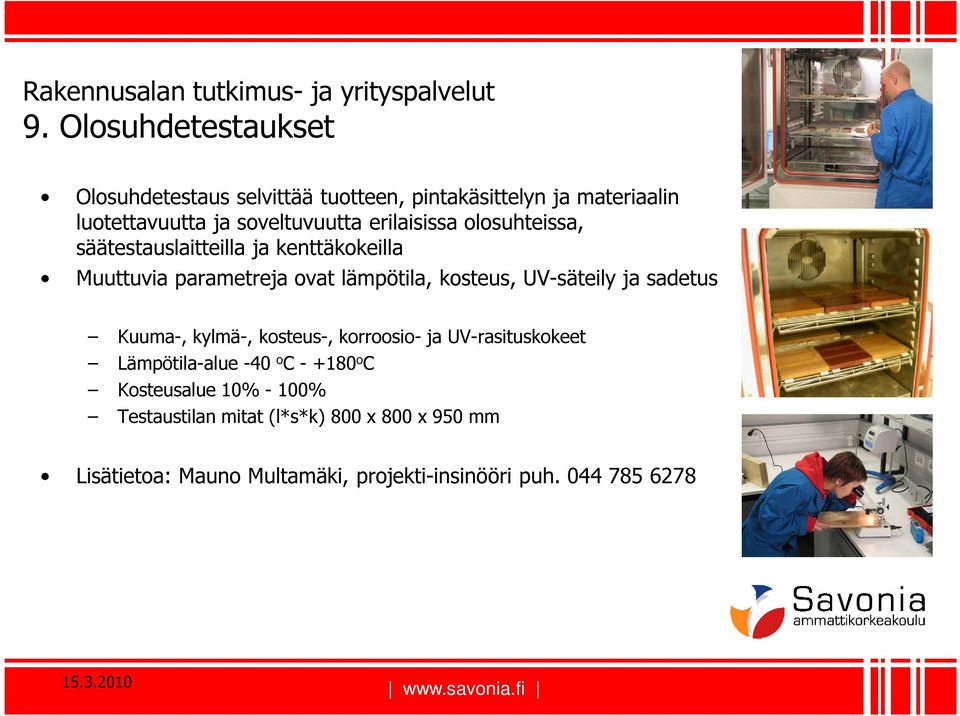 Rakennusalan tutkimus- ja yrityspalvelut
9. Olosuhdetestaukset

• Olosuhdetestaus selvittää tuotteen, pintakäsittelyn ja materiaalin luotettavuutta ja soveltuvuutta erilaisissa olosuhteissa, säätestauslaitteilla ja kenttäkokeilla
• Muuttuvia parametreja ovat lämpötila, kosteus, UV-säteily ja sadetus

– Kuuma-, kylmä-, kosteus-, korroosio- ja UV-rasituskokeet
– Lämpötila-alue -40 $^{o}$C - +180$^{o}$C
– Kosteusalue 10% - 100%
– Testaustilan mitat (l*s*k) 800 x 800 x 950 mm

• Lisätietoa: Mauno Multamäki, projekti-insinööri puh. 044 785 6278

Savonia
ammattikorkeakoulu

15.3.2010

| www.savonia.fi |